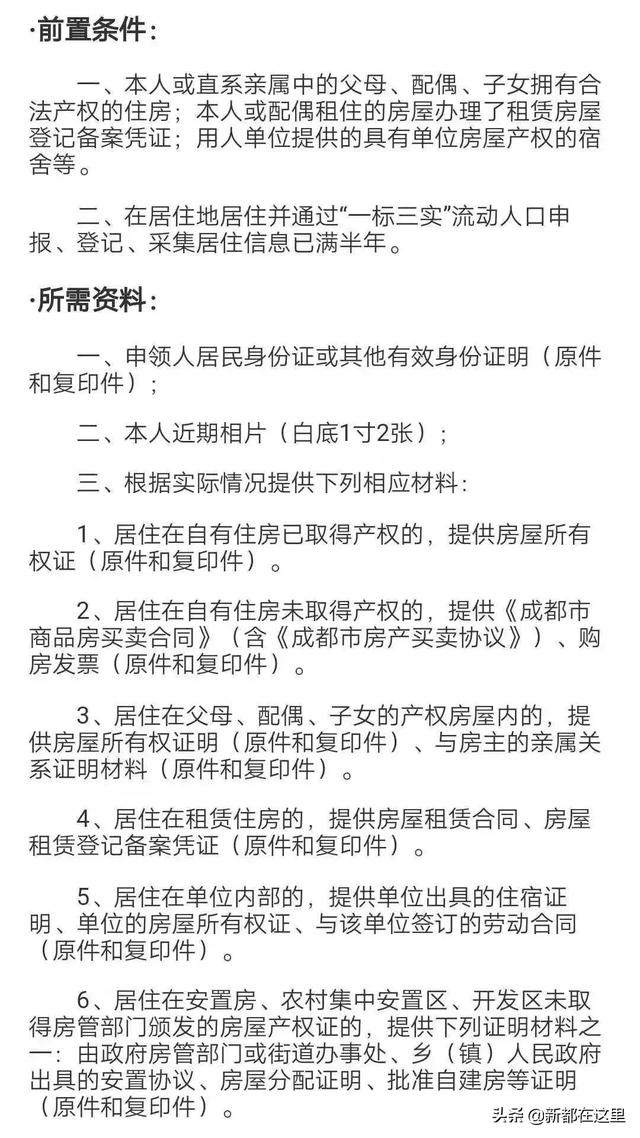 ·前置条件：

一、本人或直系亲属中的父母、配偶、子女拥有合法产权的住房；本人或配偶租住的房屋办理了租赁房屋登记备案凭证；用人单位提供的具有单位房屋产权的宿舍等。

二、在居住地居住并通过“一标三实”流动人口申报、登记、采集居住信息已满半年。

·所需资料：

一、申领人居民身份证或其他有效身份证明（原件和复印件）；

二、本人近期相片（白底1寸2张）；

三、根据实际情况提供下列相应材料：

1、居住在自有住房已取得产权的，提供房屋所有权证（原件和复印件）。

2、居住在自有住房未取得产权的，提供《成都市商品房买卖合同》（含《成都市房产买卖协议》）、购房发票（原件和复印件）。

3、居住在父母、配偶、子女的产权房屋内的，提供房屋所有权证明（原件和复印件）、与房主的亲属关系证明材料（原件和复印件）。

4、居住在租赁住房的，提供房屋租赁合同、房屋租赁登记备案凭证（原件和复印件）。

5、居住在单位内部的，提供单位出具的住宿证明、单位的房屋所有权证、与该单位签订的劳动合同（原件和复印件）。

6、居住在安置房、农村集中安置区、开发区未取得房管部门颁发的房屋产权证的，提供下列证明材料之一：由政府房管部门或街道办事处、乡（镇）人民政府出具的安置协议、房屋分配证明、批准自建房等证明（原件和复印件）。

头条 @新都在这里